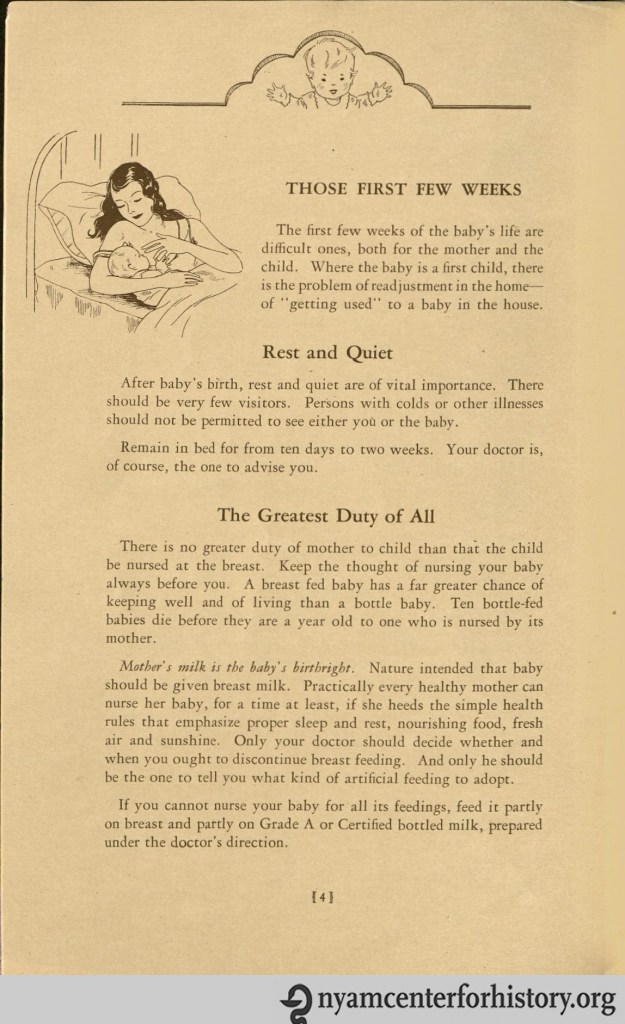 THOSE FIRST FEW WEEKS

The first few weeks of the baby's life are difficult ones, both for the mother and the child. Where the baby is a first child, there is the problem of readjustment in the home—of "getting used" to a baby in the house.

Rest and Quiet

After baby's birth, rest and quiet are of vital importance. There should be very few visitors. Persons with colds or other illnesses should not be permitted to see either you or the baby.

Remain in bed for from ten days to two weeks. Your doctor is, of course, the one to advise you.

The Greatest Duty of All

There is no greater duty of mother to child than that the child be nursed at the breast. Keep the thought of nursing your baby always before you. A breast fed baby has a far greater chance of keeping well and of living than a bottle baby. Ten bottle-fed babies die before they are a year old to one who is nursed by its mother.

Mother's milk is the baby's birthright. Nature intended that baby should be given breast milk. Practically every healthy mother can nurse her baby, for a time at least, if she heeds the simple health rules that emphasize proper sleep and rest, nourishing food, fresh air and sunshine. Only your doctor should decide whether and when you ought to discontinue breast feeding. And only he should be the one to tell you what kind of artificial feeding to adopt.

If you cannot nurse your baby for all its feedings, feed it partly on breast and partly on Grade A or Certified bottled milk, prepared under the doctor's direction.

[4]

nyamcenterforhistory.org